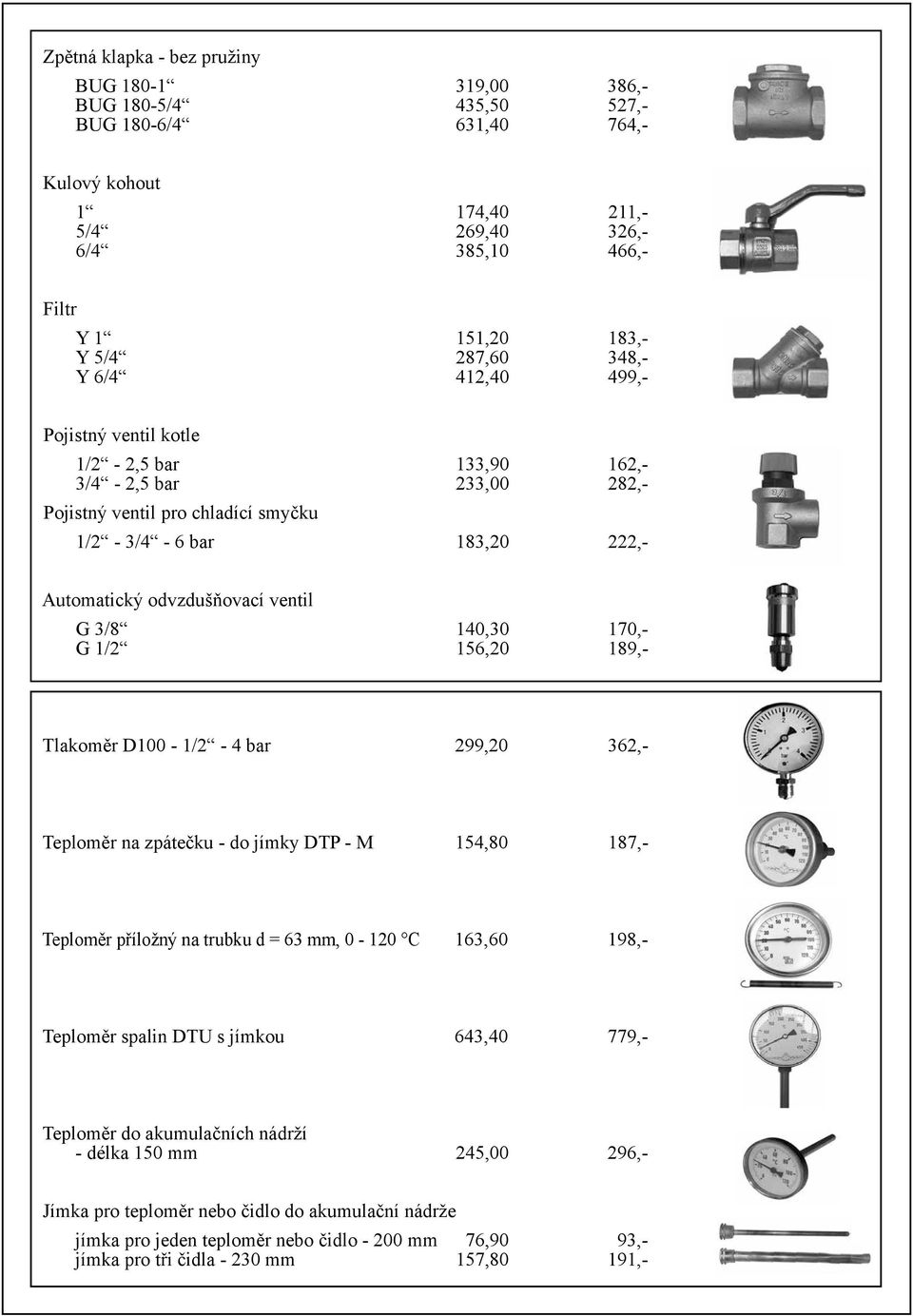 Zpětná klapka - bez pružiny

| | | |
|---|---|---|
| BUG 180-1“ | 319,00 | 386,- |
| BUG 180-5/4“ | 435,50 | 527,- |
| BUG 180-6/4“ | 631,40 | 764,- |

Kulový kohout

| | | |
|---|---|---|
| 1“ | 174,40 | 211,- |
| 5/4“ | 269,40 | 326,- |
| 6/4“ | 385,10 | 466,- |

Filtr

| | | |
|---|---|---|
| Y 1“ | 151,20 | 183,- |
| Y 5/4“ | 287,60 | 348,- |
| Y 6/4“ | 412,40 | 499,- |

Pojistný ventil kotle

| | | |
|---|---|---|
| 1/2“ - 2,5 bar | 133,90 | 162,- |
| 3/4“ - 2,5 bar | 233,00 | 282,- |

Pojistný ventil pro chladící smyčku

| | | |
|---|---|---|
| 1/2“ - 3/4“ - 6 bar | 183,20 | 222,- |

Automatický odvzdušňovací ventil

| | | |
|---|---|---|
| G 3/8“ | 140,30 | 170,- |
| G 1/2“ | 156,20 | 189,- |

| | | |
|---|---|---|
| Tlakoměr D100 - 1/2“ - 4 bar | 299,20 | 362,- |
| Teploměr na zpátečku - do jímky DTP - M | 154,80 | 187,- |
| Teploměr příložný na trubku d = 63 mm, 0 - 120 °C | 163,60 | 198,- |
| Teploměr spalin DTU s jímkou | 643,40 | 779,- |
| Teploměr do akumulačních nádrží - délka 150 mm | 245,00 | 296,- |

Jímka pro teploměr nebo čidlo do akumulační nádrže

| | | |
|---|---|---|
| jímka pro jeden teploměr nebo čidlo - 200 mm | 76,90 | 93,- |
| jímka pro tři čidla - 230 mm | 157,80 | 191,- |